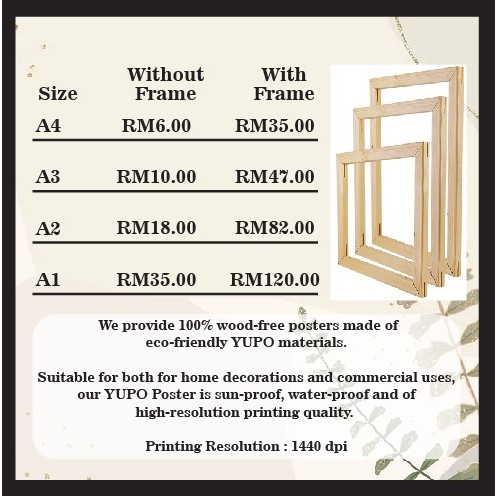 | Size | Without Frame | With Frame |
|---|---|---|
| A4 | RM6.00 | RM35.00 |
| A3 | RM10.00 | RM47.00 |
| A2 | RM18.00 | RM82.00 |
| A1 | RM35.00 | RM120.00 |

We provide 100% wood-free posters made of eco-friendly YUPO materials.

Suitable for both for home decorations and commercial uses, our YUPO Poster is sun-proof, water-proof and of high-resolution printing quality.

Printing Resolution : 1440 dpi